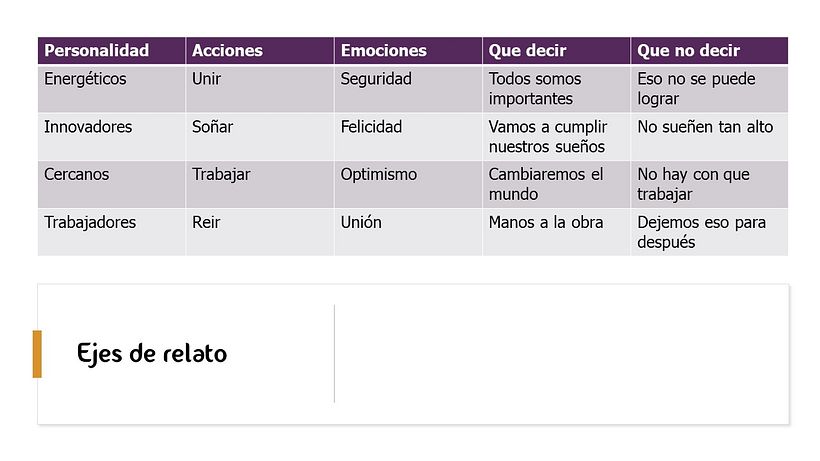 | Personalidad | Acciones | Emociones | Que decir | Que no decir |
|---|---|---|---|---|
| Energéticos | Unir | Seguridad | Todos somos importantes | Eso no se puede lograr |
| Innovadores | Soñar | Felicidad | Vamos a cumplir nuestros sueños | No sueñen tan alto |
| Cercanos | Trabajar | Optimismo | Cambiaremos el mundo | No hay con que trabajar |
| Trabajadores | Reir | Unión | Manos a la obra | Dejemos eso para después |

Ejes de relato